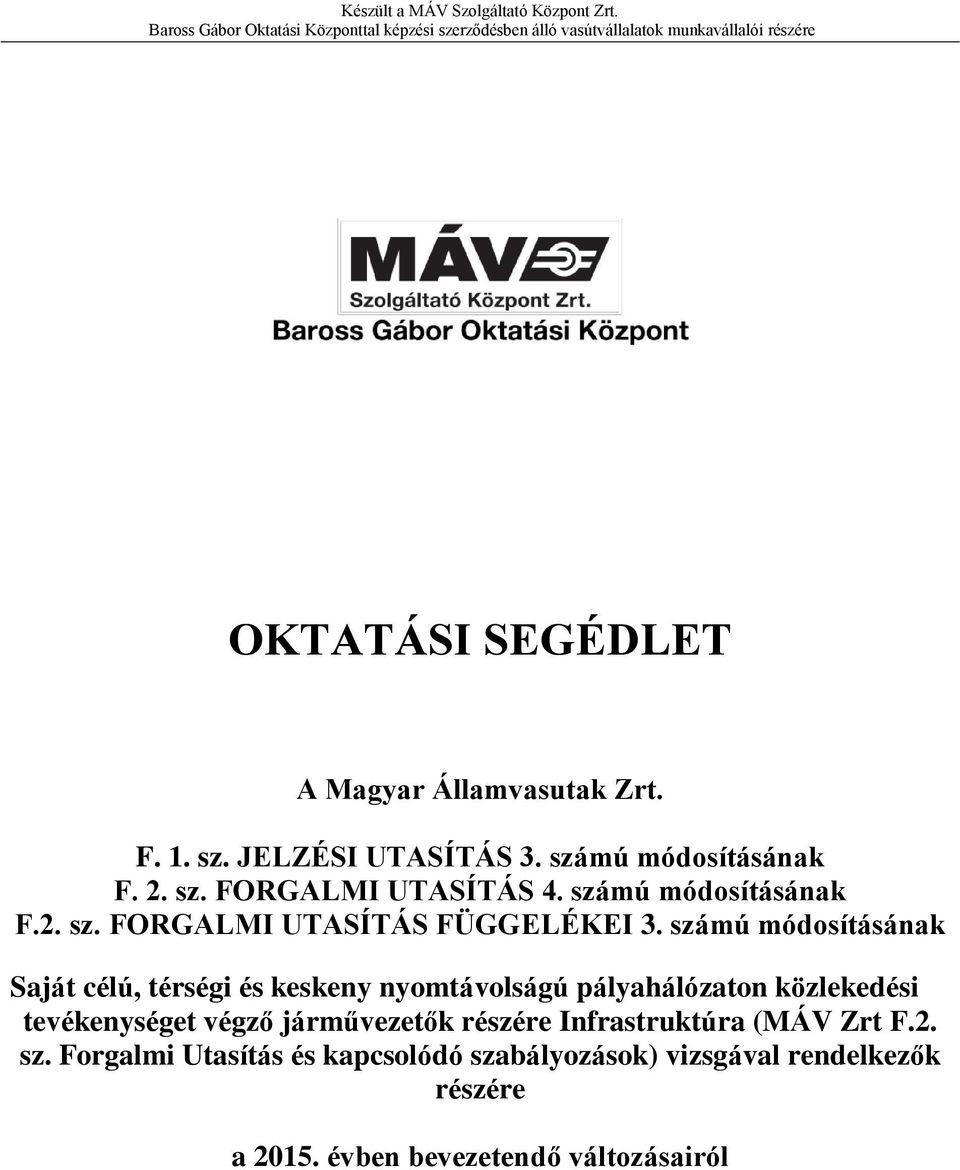 Készült a MÁV Szolgáltató Központ Zrt.
Baross Gábor Oktatási Központtal képzési szerződésben álló vasútvállalatok munkavállalói részére

MÁV
Szolgáltató Központ Zrt.
Baross Gábor Oktatási Központ

OKTATÁSI SEGÉDLET

A Magyar Államvasutak Zrt.

F. 1. sz. JELZÉSI UTASÍTÁS 3. számú módosításának
F. 2. sz. FORGALMI UTASÍTÁS 4. számú módosításának
F.2. sz. FORGALMI UTASÍTÁS FÜGGELÉKEI 3. számú módosításának

Saját célú, térségi és keskeny nyomtávolságú pályahálózaton közlekedési tevékenységet végző járművezetők részére Infrastruktúra (MÁV Zrt F.2. sz. Forgalmi Utasítás és kapcsolódó szabályozások) vizsgával rendelkezők részére

a 2015. évben bevezetendő változásairól